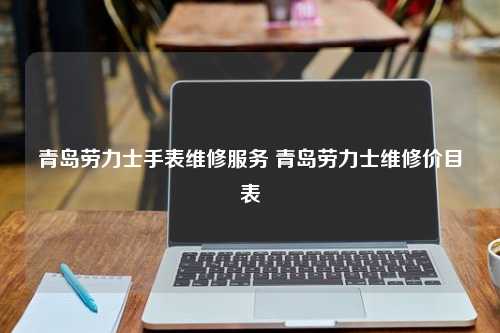 青岛劳力士手表维修服务 青岛劳力士维修价目表